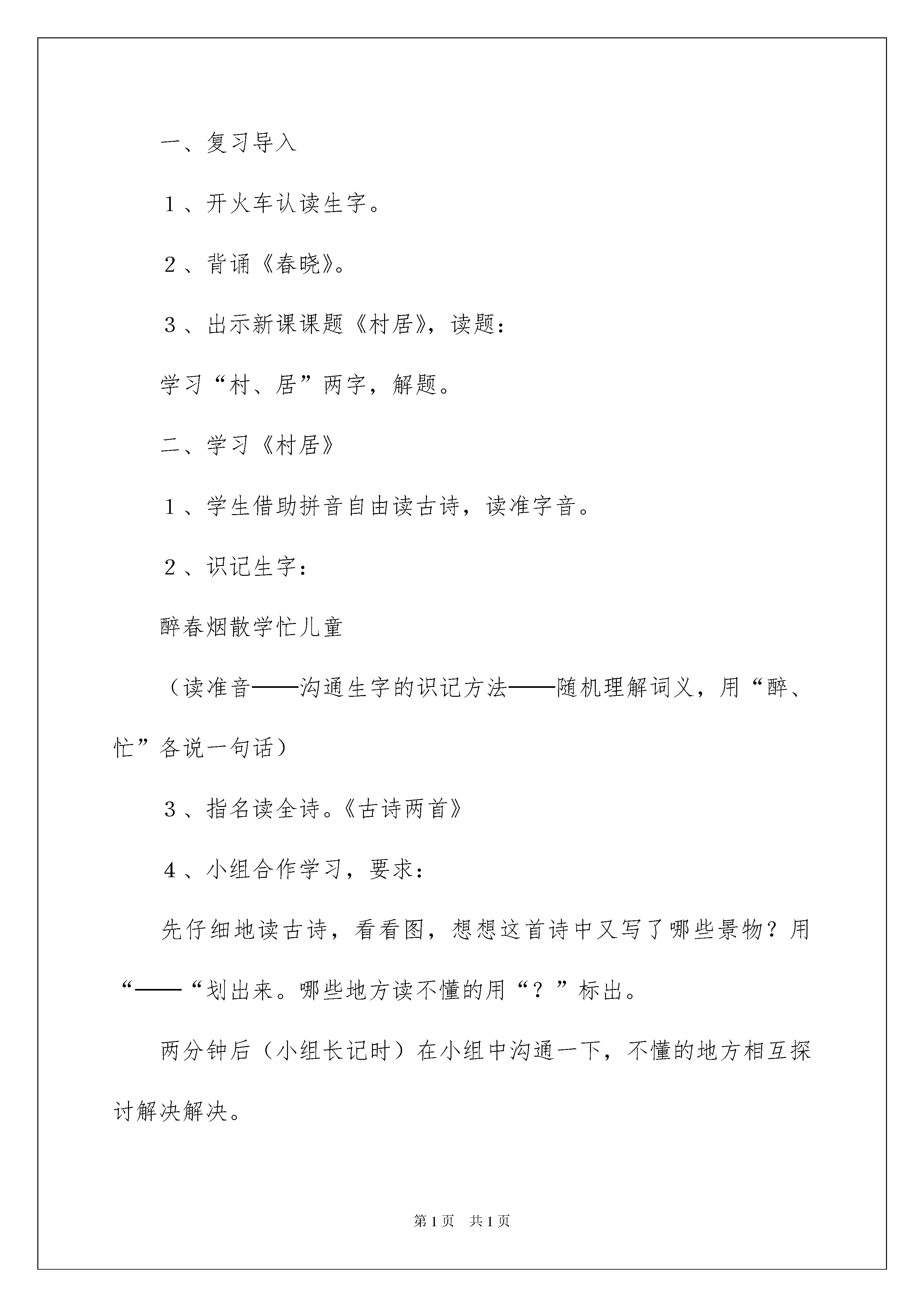 一、复习导入

１、开火车认读生字。

２、背诵《春晓》。

３、出示新课课题《村居》，读题：

学习“村、居”两字，解题。

二、学习《村居》

１、学生借助拼音自由读古诗，读准字音。

２、识记生字：

醉春烟散学忙儿童

（读准音——沟通生字的识记方法——随机理解词义，用“醉、忙”各说一句话）

３、指名读全诗。《古诗两首》

４、小组合作学习，要求：

先仔细地读古诗，看看图，想想这首诗中又写了哪些景物？用“——“划出来。哪些地方读不懂的用“？”标出。

两分钟后（小组长记时）在小组中沟通一下，不懂的地方相互探讨解决解决。

第1页 共1页